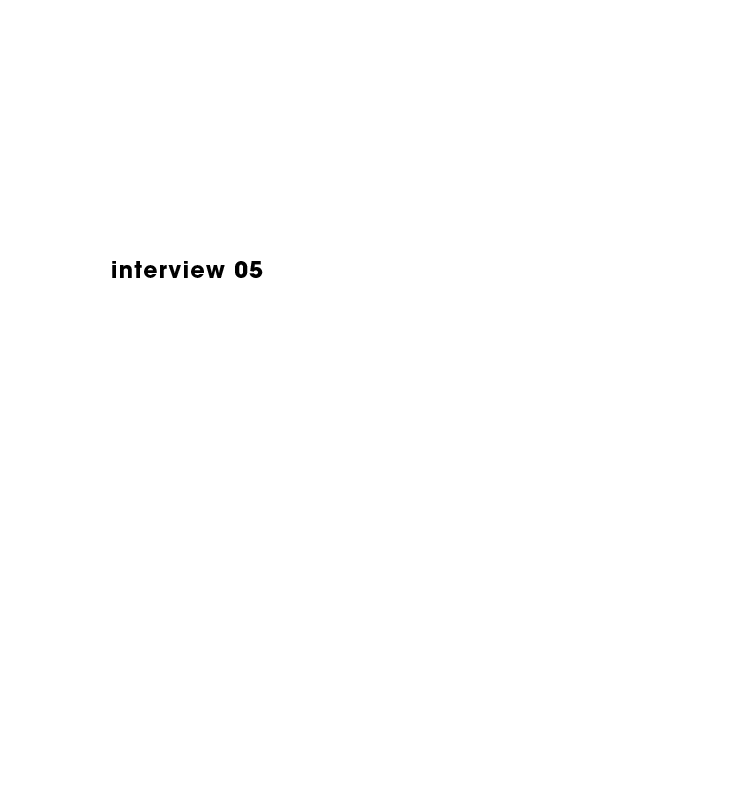 interview 05